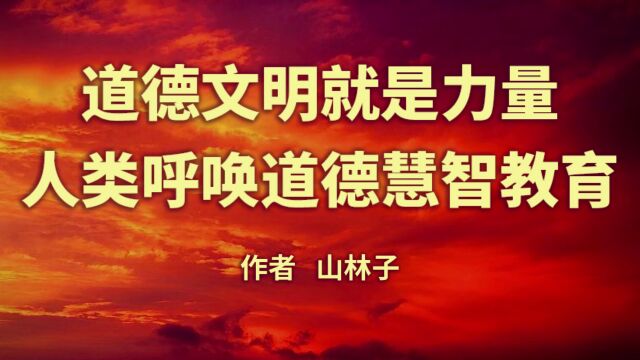 道德文明就是力量
人类呼唤道德慧智教育

作者 山林子